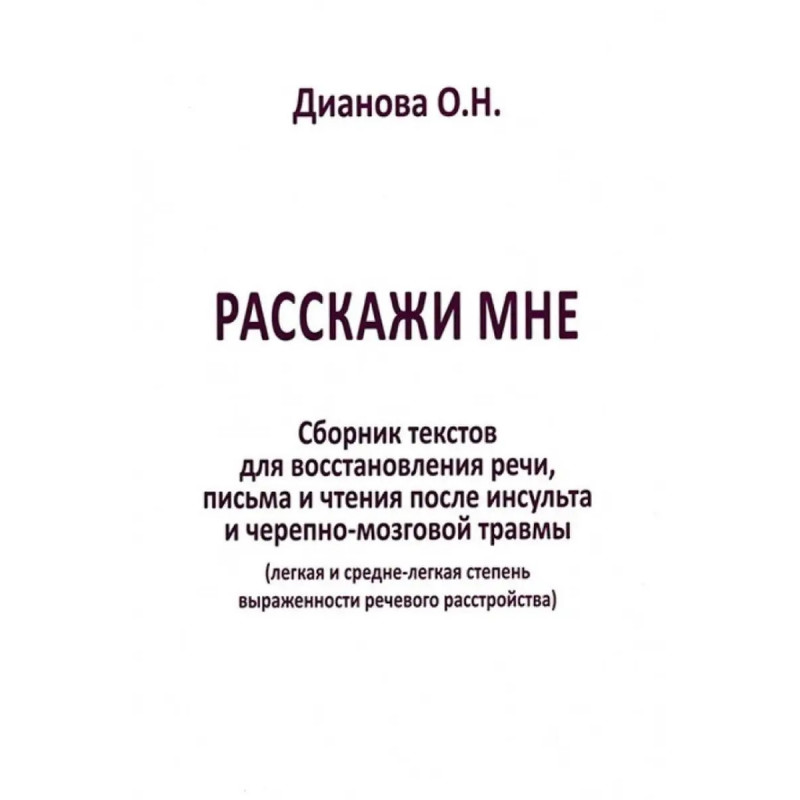 Дианова О.Н.

РАССКАЖИ МНЕ

Сборник текстов для восстановления речи, письма и чтения после инсульта и черепно-мозговой травмы

(легкая и средне-легкая степень выраженности речевого расстройства)